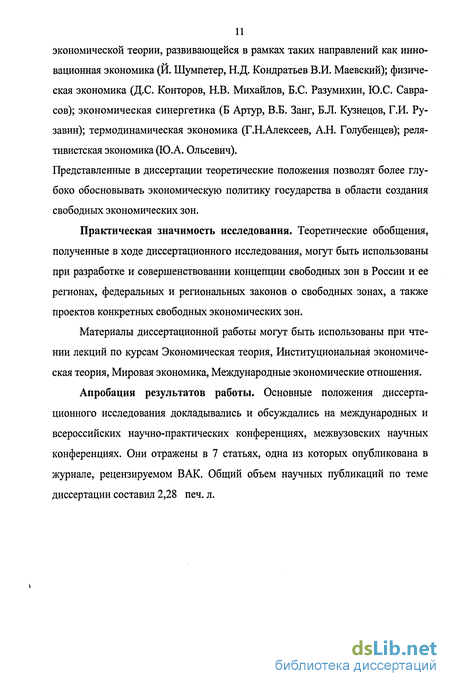 11

экономической теории, развивающейся в рамках таких направлений как инновационная экономика (Й. Шумпетер, Н.Д. Кондратьев В.И. Маевский); физическая экономика (Д.С. Конторов, Н.В. Михайлов, Б.С. Разумихин, Ю.С. Саврасов); экономическая синергетика (Б Артур, В.Б. Занг, Б.Л. Кузнецов, Г.И. Рузавин); термодинамическая экономика (Г.Н.Алексеев, А.Н. Голубенцев); релятивистская экономика (Ю.А. Ольсевич).

Представленные в диссертации теоретические положения позволят более глубоко обосновывать экономическую политику государства в области создания свободных экономических зон.

Практическая значимость исследования. Теоретические обобщения, полученные в ходе диссертационного исследования, могут быть использованы при разработке и совершенствовании концепции свободных зон в России и ее регионах, федеральных и региональных законов о свободных зонах, а также проектов конкретных свободных экономических зон.

Материалы диссертационной работы могут быть использованы при чтении лекций по курсам Экономическая теория, Институциональная экономическая теория, Мировая экономика, Международные экономические отношения.

Апробация результатов работы. Основные положения диссертационного исследования докладывались и обсуждались на международных и всероссийских научно-практических конференциях, межвузовских научных конференциях. Они отражены в 7 статьях, одна из которых опубликована в журнале, рецензируемом ВАК. Общий объем научных публикаций по теме диссертации составил 2,28 печ. л.

dsLib.net
библиотека диссертаций